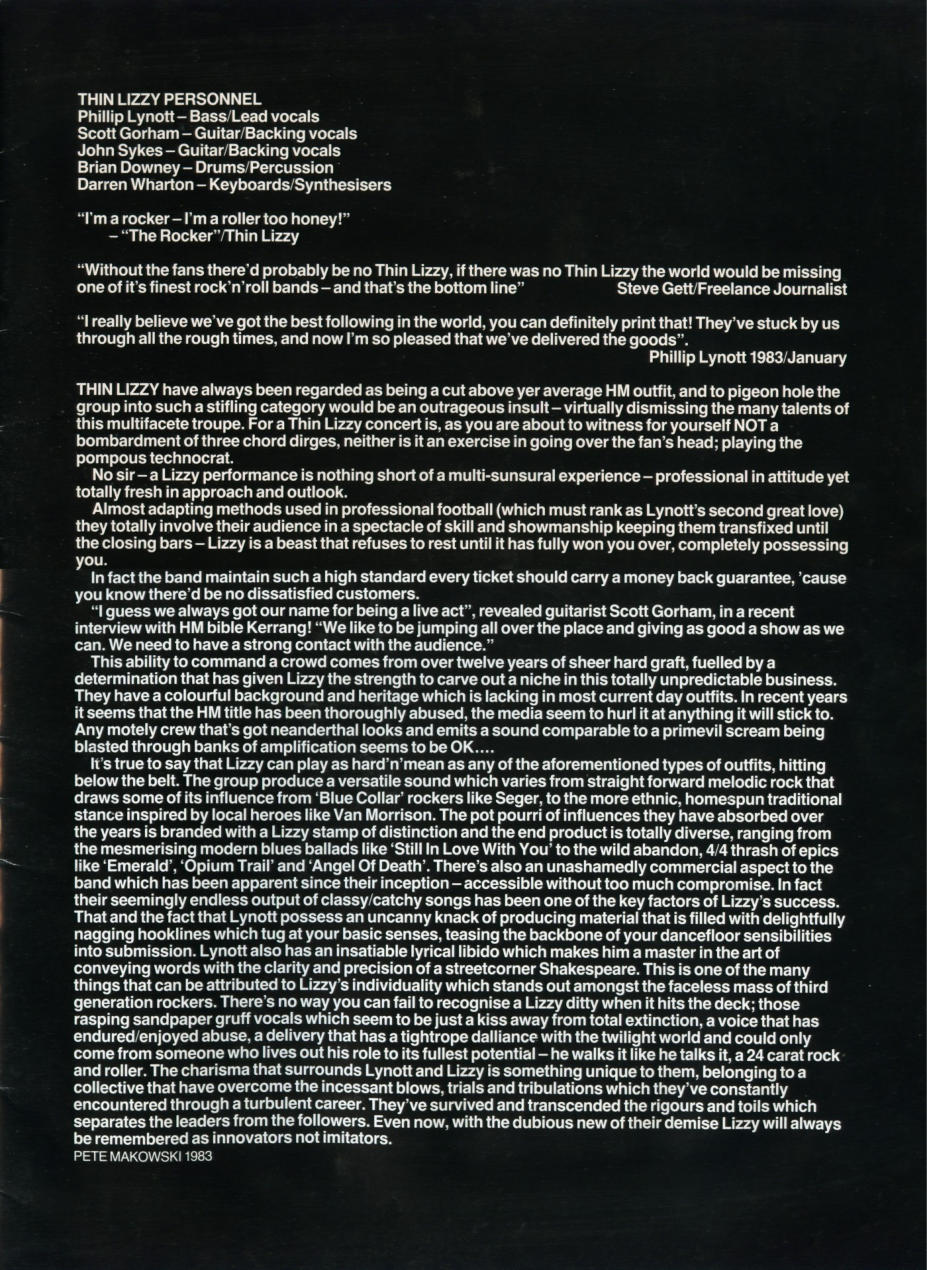 THIN LIZZY PERSONNEL
Phillip Lynott – Bass/Lead vocals
Scott Gorham – Guitar/Backing vocals
John Sykes – Guitar/Backing vocals
Brian Downey – Drums/Percussion
Darren Wharton – Keyboards/Synthesisers

"I'm a rocker – I'm a roller too honey!"
– "The Rocker"/Thin Lizzy

"Without the fans there'd probably be no Thin Lizzy, if there was no Thin Lizzy the world would be missing one of it's finest rock'n'roll bands – and that's the bottom line" Steve Gett/Freelance Journalist

"I really believe we've got the best following in the world, you can definitely print that! They've stuck by us through all the rough times, and now I'm so pleased that we've delivered the goods".
Phillip Lynott 1983/January

THIN LIZZY have always been regarded as being a cut above yer average HM outfit, and to pigeon hole the group into such a stifling category would be an outrageous insult – virtually dismissing the many talents of this multifacete troupe. For a Thin Lizzy concert is, as you are about to witness for yourself NOT a bombardment of three chord dirges, neither is it an exercise in going over the fan's head; playing the pompous technocrat.

No sir – a Lizzy performance is nothing short of a multi-sunsural experience – professional in attitude yet totally fresh in approach and outlook.

Almost adapting methods used in professional football (which must rank as Lynott's second great love) they totally involve their audience in a spectacle of skill and showmanship keeping them transfixed until the closing bars – Lizzy is a beast that refuses to rest until it has fully won you over, completely possessing you.

In fact the band maintain such a high standard every ticket should carry a money back guarantee, 'cause you know there'd be no dissatisfied customers.

"I guess we always got our name for being a live act", revealed guitarist Scott Gorham, in a recent interview with HM bible Kerrang! "We like to be jumping all over the place and giving as good a show as we can. We need to have a strong contact with the audience."

This ability to command a crowd comes from over twelve years of sheer hard graft, fuelled by a determination that has given Lizzy the strength to carve out a niche in this totally unpredictable business. They have a colourful background and heritage which is lacking in most current day outfits. In recent years it seems that the HM title has been thoroughly abused, the media seem to hurl it at anything it will stick to. Any motely crew that's got neanderthal looks and emits a sound comparable to a primevil scream being blasted through banks of amplification seems to be OK....

It's true to say that Lizzy can play as hard'n'mean as any of the aforementioned types of outfits, hitting below the belt. The group produce a versatile sound which varies from straight forward melodic rock that draws some of its influence from 'Blue Collar' rockers like Seger, to the more ethnic, homespun traditional stance inspired by local heroes like Van Morrison. The pot pourri of influences they have absorbed over the years is branded with a Lizzy stamp of distinction and the end product is totally diverse, ranging from the mesmerising modern blues ballads like 'Still In Love With You' to the wild abandon, 4/4 thrash of epics like 'Emerald', 'Opium Trail' and 'Angel Of Death'. There's also an unashamedly commercial aspect to the band which has been apparent since their inception – accessible without too much compromise. In fact their seemingly endless output of classy/catchy songs has been one of the key factors of Lizzy's success. That and the fact that Lynott possess an uncanny knack of producing material that is filled with delightfully nagging hooklines which tug at your basic senses, teasing the backbone of your dancefloor sensibilities into submission. Lynott also has an insatiable lyrical libido which makes him a master in the art of conveying words with the clarity and precision of a streetcorner Shakespeare. This is one of the many things that can be attributed to Lizzy's individuality which stands out amongst the faceless mass of third generation rockers. There's no way you can fail to recognise a Lizzy ditty when it hits the deck; those rasping sandpaper gruff vocals which seem to be just a kiss away from total extinction, a voice that has endured/enjoyed abuse, a delivery that has a tightrope dalliance with the twilight world and could only come from someone who lives out his role to its fullest potential – he walks it like he talks it, a 24 carat rock and roller. The charisma that surrounds Lynott and Lizzy is something unique to them, belonging to a collective that have overcome the incessant blows, trials and tribulations which they've constantly encountered through a turbulent career. They've survived and transcended the rigours and toils which separates the leaders from the followers. Even now, with the dubious new of their demise Lizzy will always be remembered as innovators not imitators.
PETE MAKOWSKI 1983